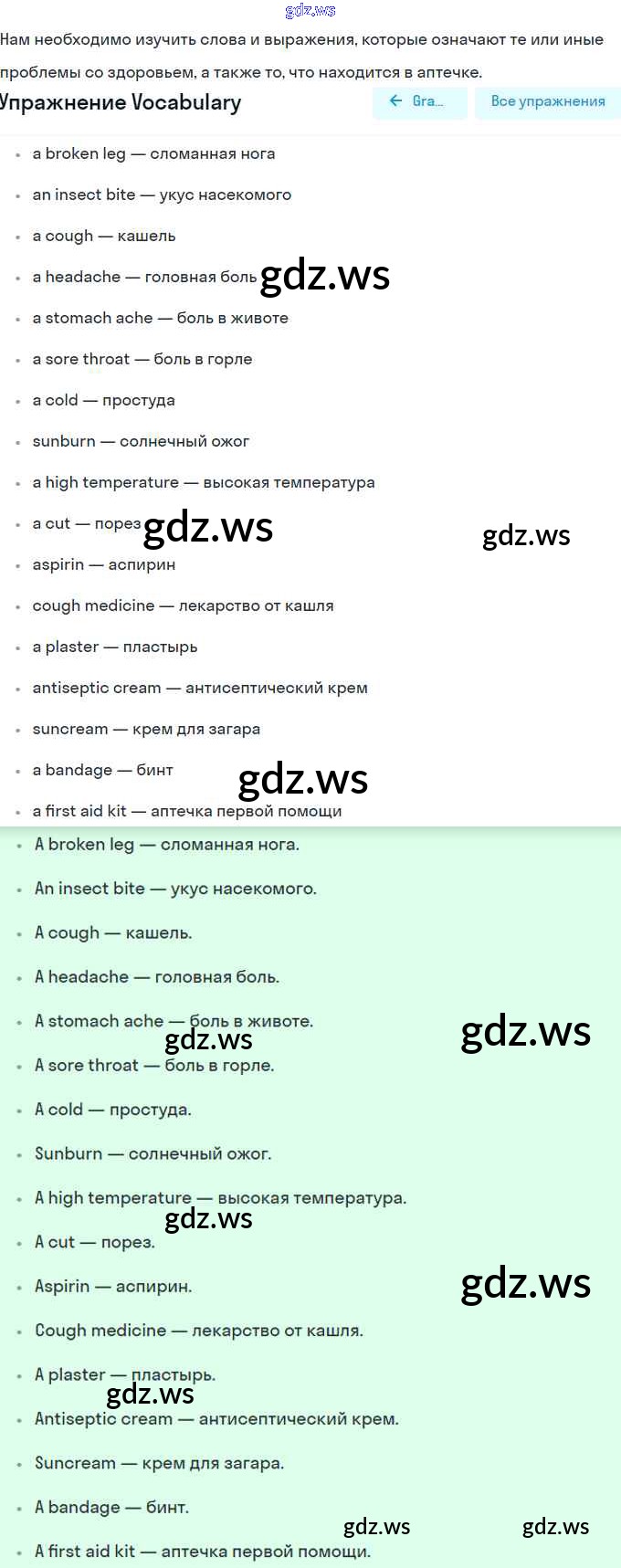 gdz.ws

Нам необходимо изучить слова и выражения, которые означают те или иные проблемы со здоровьем, а также то, что находится в аптечке.

Упражнение Vocabulary

← Gra...

Все упражнения

- a broken leg — сломанная нога
- an insect bite — укус насекомого
- a cough — кашель
- a headache — головная боль gdz.ws
- a stomach ache — боль в животе
- a sore throat — боль в горле
- a cold — простуда
- sunburn — солнечный ожог
- a high temperature — высокая температура
- a cut — порез gdz.ws gdz.ws
- aspirin — аспирин
- cough medicine — лекарство от кашля
- a plaster — пластырь
- antiseptic cream — антисептический крем
- suncream — крем для загара
- a bandage — бинт gdz.ws
- a first aid kit — аптечка первой помощи

- A broken leg — сломанная нога.
- An insect bite — укус насекомого.
- A cough — кашель.
- A headache — головная боль.
- A stomach ache — боль в животе. gdz.ws gdz.ws
- A sore throat — боль в горле.
- A cold — простуда.
- Sunburn — солнечный ожог.
- A high temperature — высокая температура. gdz.ws
- A cut — порез.
- Aspirin — аспирин. gdz.ws
- Cough medicine — лекарство от кашля.
- A plaster — пластырь. gdz.ws
- Antiseptic cream — антисептический крем.
- Suncream — крем для загара.
- A bandage — бинт. gdz.ws gdz.ws
- A first aid kit — аптечка первой помощи.